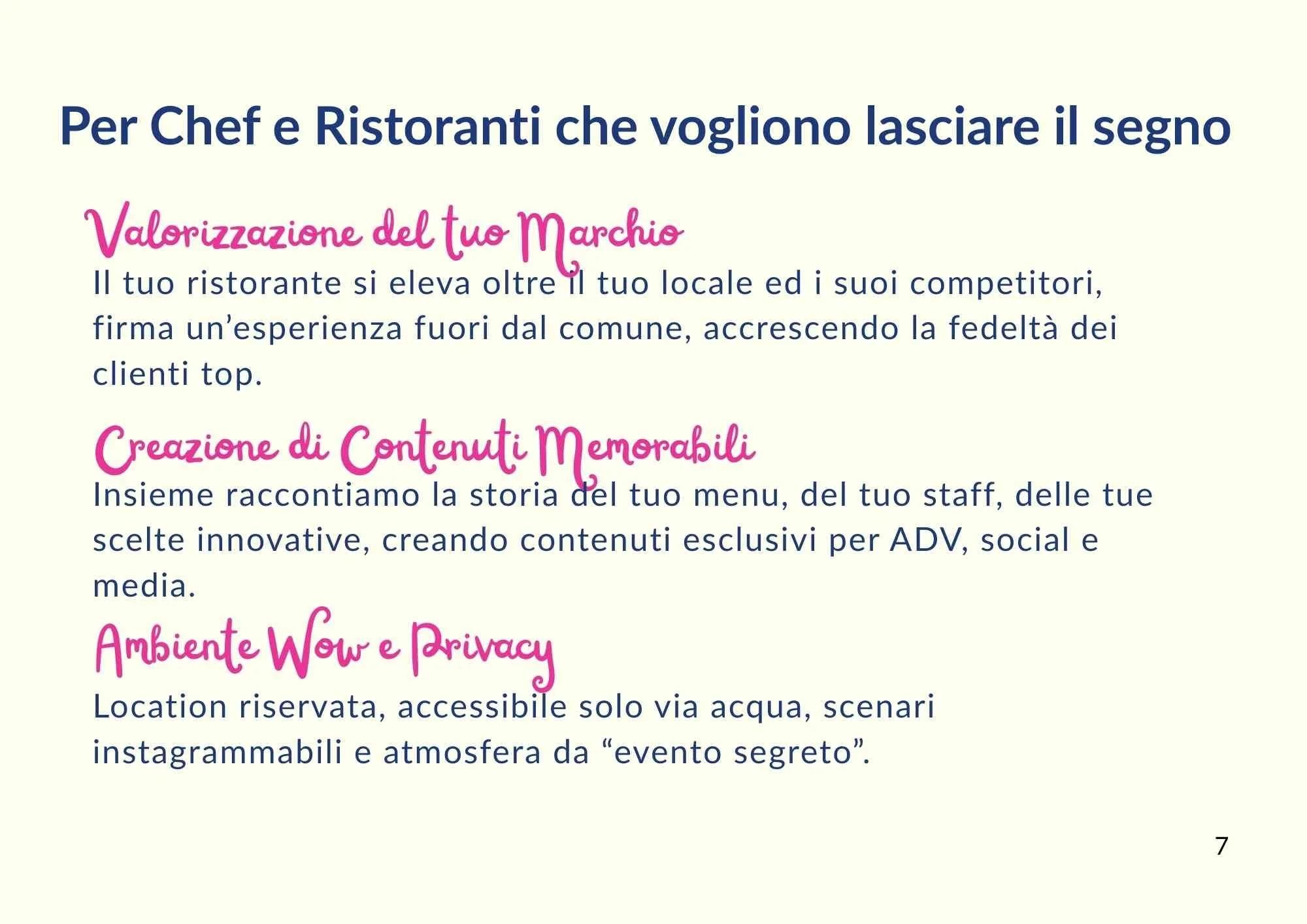 Per Chef e Ristoranti che vogliono lasciare il segno

Valorizzazione del tuo Marchio

Il tuo ristorante si eleva oltre il tuo locale ed i suoi competitori, firma un’esperienza fuori dal comune, accrescendo la fedeltà dei clienti top.

Creazione di Contenuti Memorabili

Insieme raccontiamo la storia del tuo menu, del tuo staff, delle tue scelte innovative, creando contenuti esclusivi per ADV, social e media.

Ambiente Wow e Privacy

Location riservata, accessibile solo via acqua, scenari instagrammabili e atmosfera da “evento segreto”.

7